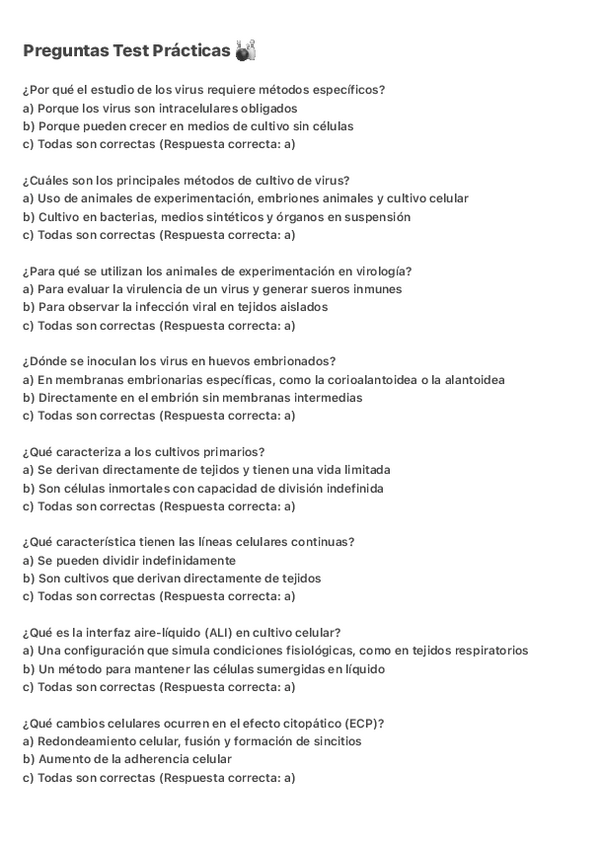 Preguntas Test Prácticas 🎳

¿Por qué el estudio de los virus requiere métodos específicos?
a) Porque los virus son intracelulares obligados
b) Porque pueden crecer en medios de cultivo sin células
c) Todas son correctas (Respuesta correcta: a)

¿Cuáles son los principales métodos de cultivo de virus?
a) Uso de animales de experimentación, embriones animales y cultivo celular
b) Cultivo en bacterias, medios sintéticos y órganos en suspensión
c) Todas son correctas (Respuesta correcta: a)

¿Para qué se utilizan los animales de experimentación en virología?
a) Para evaluar la virulencia de un virus y generar sueros inmunes
b) Para observar la infección viral en tejidos aislados
c) Todas son correctas (Respuesta correcta: a)

¿Dónde se inoculan los virus en huevos embrionados?
a) En membranas embrionarias específicas, como la corioalantoidea o la alantoidea
b) Directamente en el embrión sin membranas intermedias
c) Todas son correctas (Respuesta correcta: a)

¿Qué caracteriza a los cultivos primarios?
a) Se derivan directamente de tejidos y tienen una vida limitada
b) Son células inmortales con capacidad de división indefinida
c) Todas son correctas (Respuesta correcta: a)

¿Qué característica tienen las líneas celulares continuas?
a) Se pueden dividir indefinidamente
b) Son cultivos que derivan directamente de tejidos
c) Todas son correctas (Respuesta correcta: a)

¿Qué es la interfaz aire-líquido (ALI) en cultivo celular?
a) Una configuración que simula condiciones fisiológicas, como en tejidos respiratorios
b) Un método para mantener las células sumergidas en líquido
c) Todas son correctas (Respuesta correcta: a)

¿Qué cambios celulares ocurren en el efecto citopático (ECP)?
a) Redondeamiento celular, fusión y formación de sincitios
b) Aumento de la adherencia celular
c) Todas son correctas (Respuesta correcta: a)